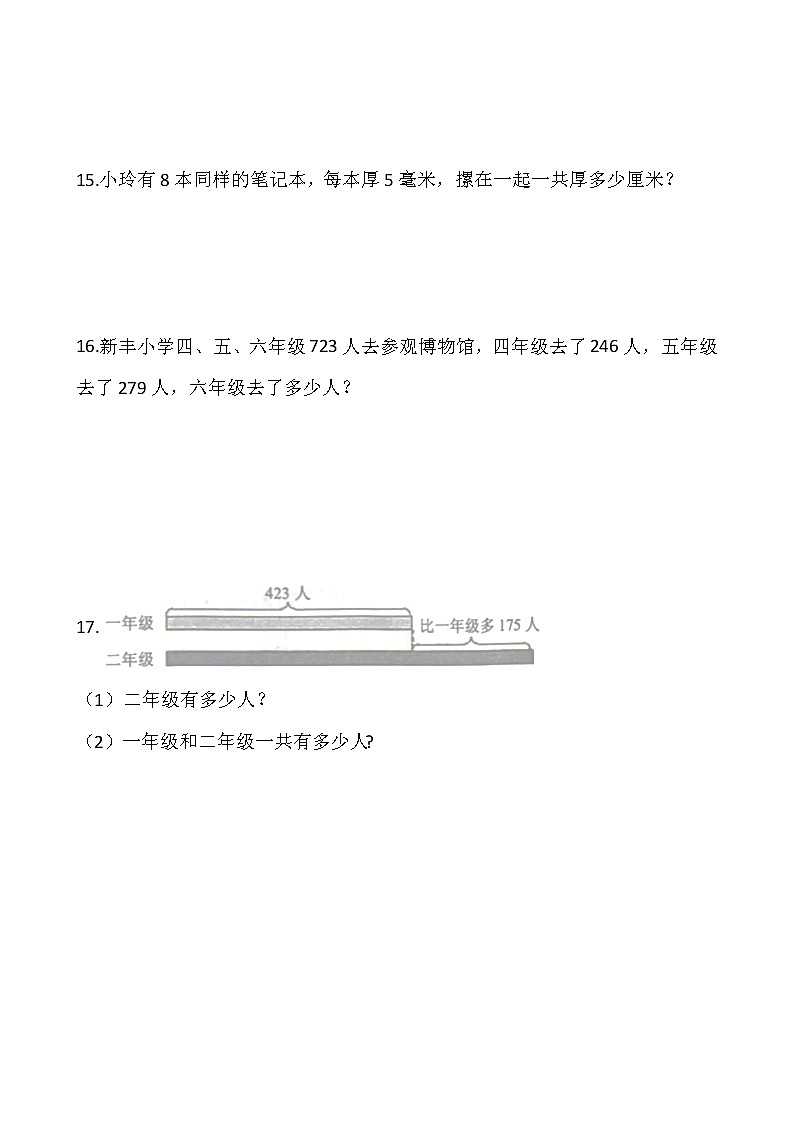 15.小玲有 8 本同样的笔记本，每本厚 5 毫米，摞在一起一共厚多少厘米？

16.新丰小学四、五、六年级 723 人去参观博物馆，四年级去了 246 人，五年级去了 279 人，六年级去了多少人？

17.

423 人

一年级

比一年级多 175 人

二年级

（1）二年级有多少人？

（2）一年级和二年级一共有多少人?